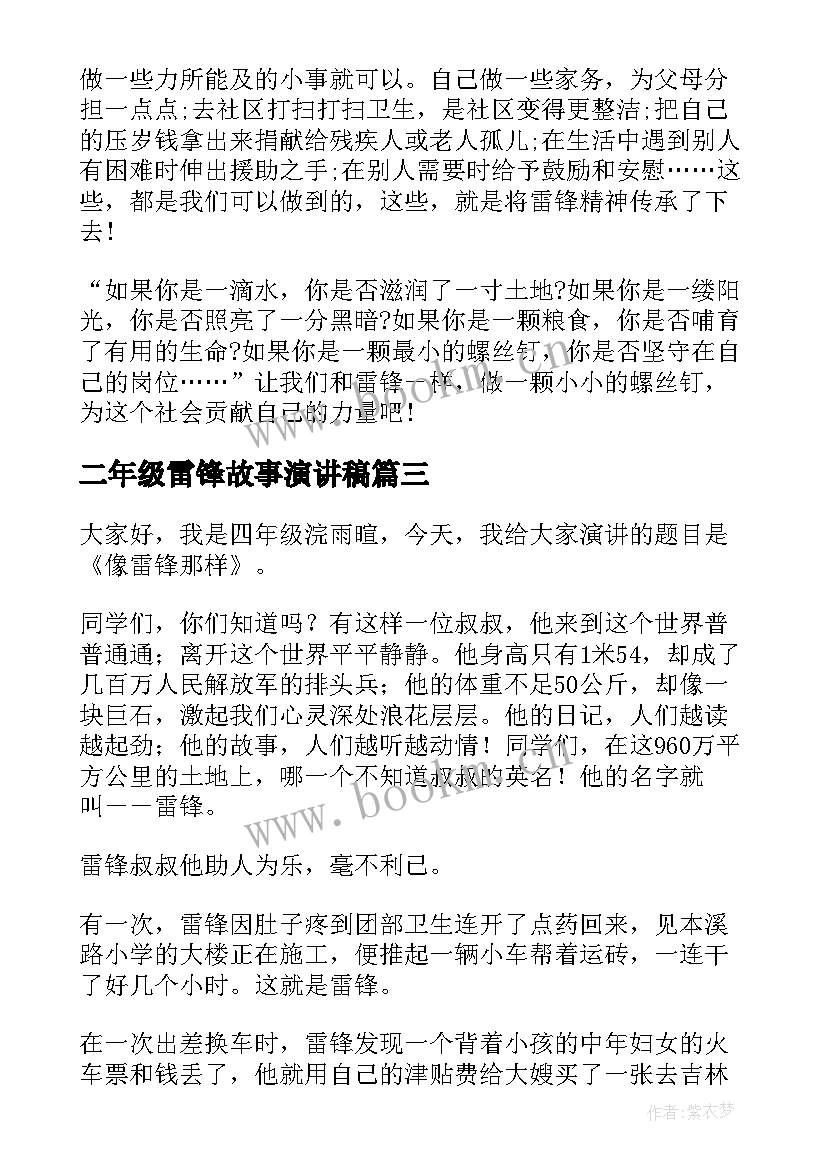 做一些力所能及的小事就可以。自己做一些家务，为父母分担一点点;去社区打扫打扫卫生，是社区变得更整洁;把自己的压岁钱拿出来捐献给残疾人或老人孤儿;在生活中遇到别人有困难时伸出援助之手;在别人需要时给予鼓励和安慰……这些，都是我们可以做到的，这些，就是将雷锋精神传承了下去！

“如果你是一滴水，你是否滋润了一寸土地?如果你是一缕阳光，你是否照亮了一分黑暗?如果你是一颗粮食，你是否哺育了有用的生命?如果你是一颗最小的螺丝钉，你是否坚守在自己的岗位……”让我们和雷锋一样，做一颗小小的螺丝钉，为这个社会贡献自己的力量吧！

二年级雷锋故事演讲稿篇三

大家好，我是四年级浣雨暄，今天，我给大家演讲的题目是《像雷锋那样》。

同学们，你们知道吗？有这样一位叔叔，他来到这个世界普普通通；离开这个世界平平静静。他身高只有1米54，却成了几百万人民解放军的排头兵；他的体重不足50公斤，却像一块巨石，激起我们心灵深处浪花层层。他的日记，人们越读越起劲；他的故事，人们越听越动情！同学们，在这960万平方公里的土地上，哪一个不知道叔叔的英名！他的名字就叫——雷锋。

雷锋叔叔他助人为乐，毫不利己。

有一次，雷锋因肚子疼到团部卫生连开了点药回来，见本溪路小学的大楼正在施工，便推起一辆小车帮着运砖，一连干了好几个小时。这就是雷锋。

在一次出差换车时，雷锋发现一个背着小孩的中年妇女的火车票和钱丢了，他就用自己的津贴费给大嫂买了一张去吉林

www.bookm.com

作者：紫衣梦